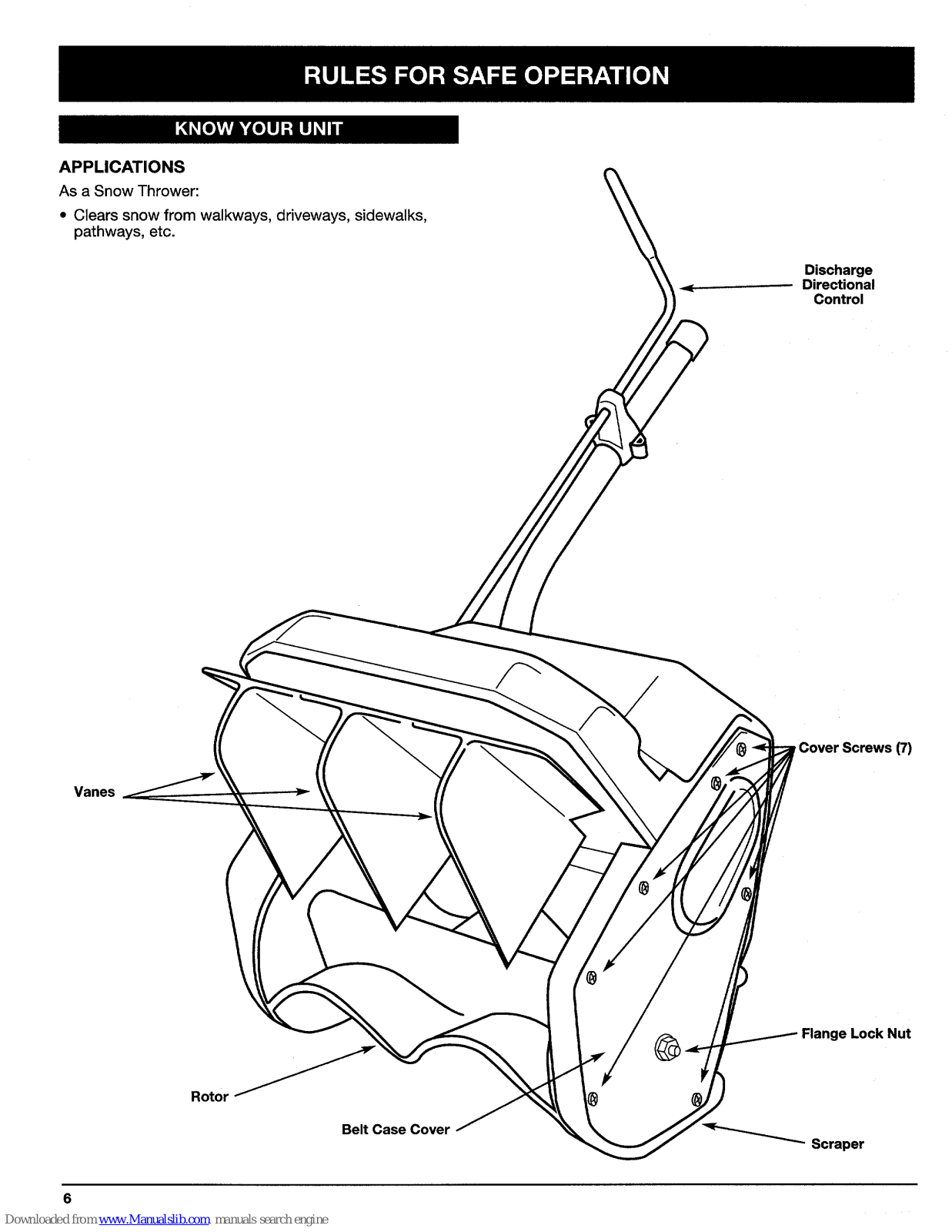 RULES FOR SAFE OPERATION

KNOW YOUR UNIT

APPLICATIONS

As a Snow Thrower:

• Clears snow from walkways, driveways, sidewalks, pathways, etc.

Discharge Directional Control

Cover Screws (7)

Vanes

Flange Lock Nut

Rotor

Belt Case Cover

Scraper

6

Downloaded from www.Manualslib.com manuals search engine